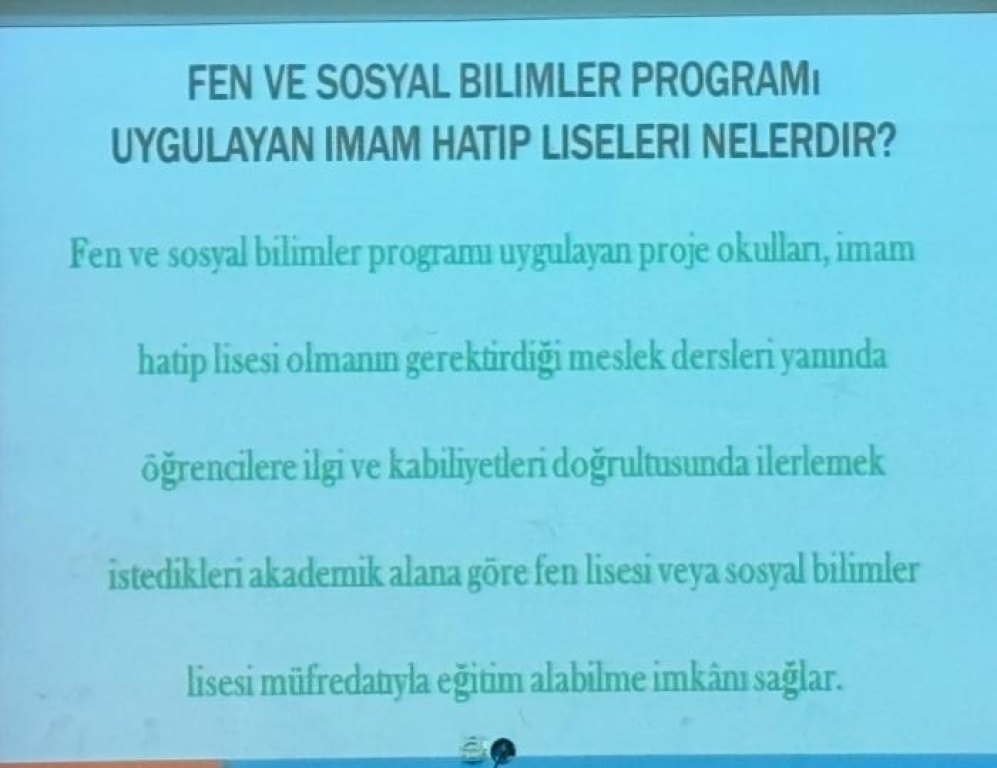 FEN VE SOSYAL BILIMLER PROGRAMı
UYGULAYAN IMAM HATIP LISELERI NELERDIR?

Fen ve sosyal bilimler programı uygulayan proje okulları, imam hatip lisesi olmanın gerektirdiği meslek dersleri yanında öğrencilere ilgi ve kabiliyetleri doğrultusunda ilerlemek istedikleri akademik alana göre fen lisesi veya sosyal bilimler lisesi müfredatıyla eğitim alabilme imkânı sağlar.